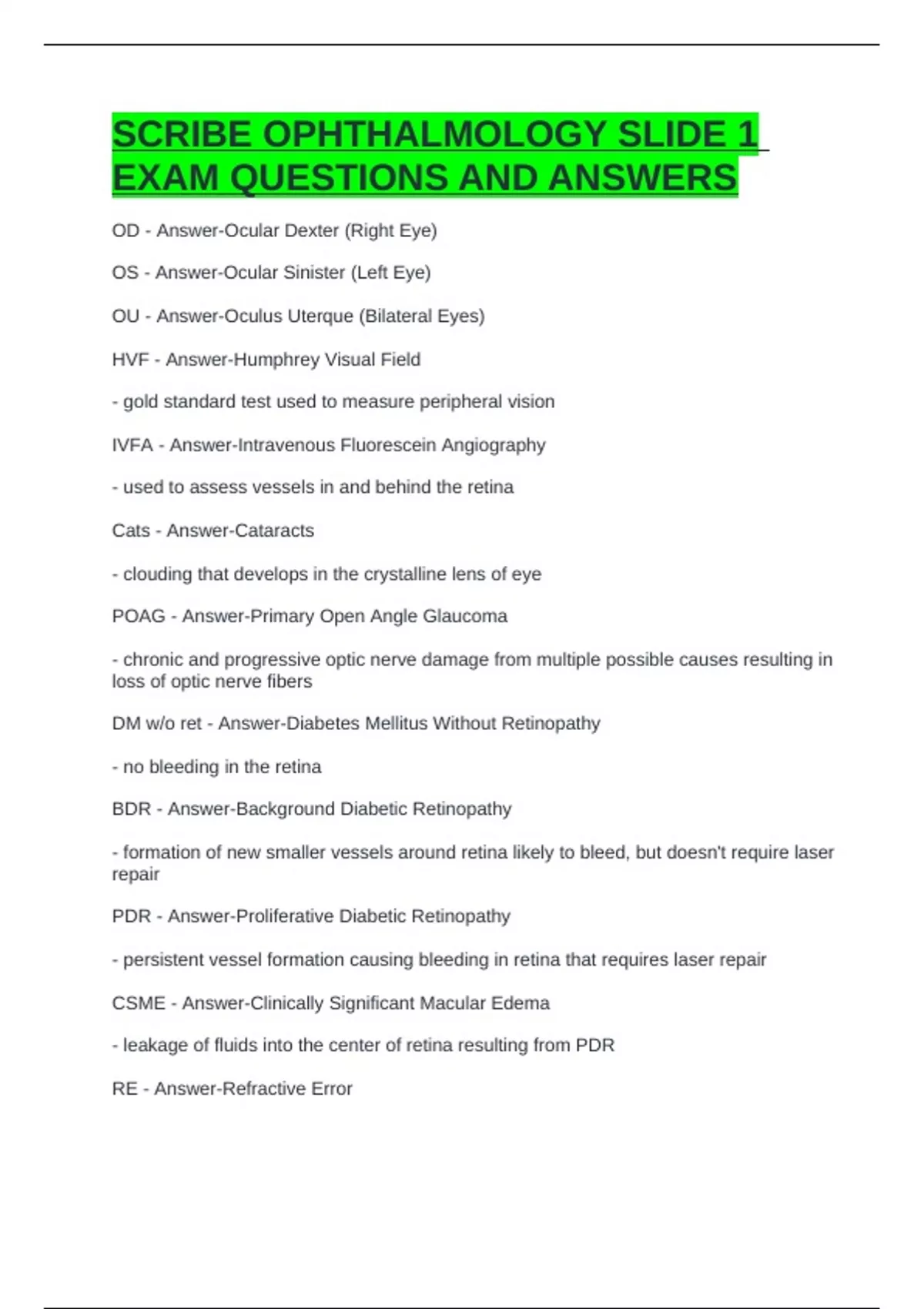 SCRIBE OPHTHALMOLOGY SLIDE 1 EXAM QUESTIONS AND ANSWERS

OD - Answer-Ocular Dexter (Right Eye)

OS - Answer-Ocular Sinister (Left Eye)

OU - Answer-Oculus Uterque (Bilateral Eyes)

HVF - Answer-Humphrey Visual Field

- gold standard test used to measure peripheral vision

IVFA - Answer-Intravenous Fluorescein Angiography

- used to assess vessels in and behind the retina

Cats - Answer-Cataracts

- clouding that develops in the crystalline lens of eye

POAG - Answer-Primary Open Angle Glaucoma

- chronic and progressive optic nerve damage from multiple possible causes resulting in loss of optic nerve fibers

DM w/o ret - Answer-Diabetes Mellitus Without Retinopathy

- no bleeding in the retina

BDR - Answer-Background Diabetic Retinopathy

- formation of new smaller vessels around retina likely to bleed, but doesn't require laser repair

PDR - Answer-Proliferative Diabetic Retinopathy

- persistent vessel formation causing bleeding in retina that requires laser repair

CSME - Answer-Clinically Significant Macular Edema

- leakage of fluids into the center of retina resulting from PDR

RE - Answer-Refractive Error